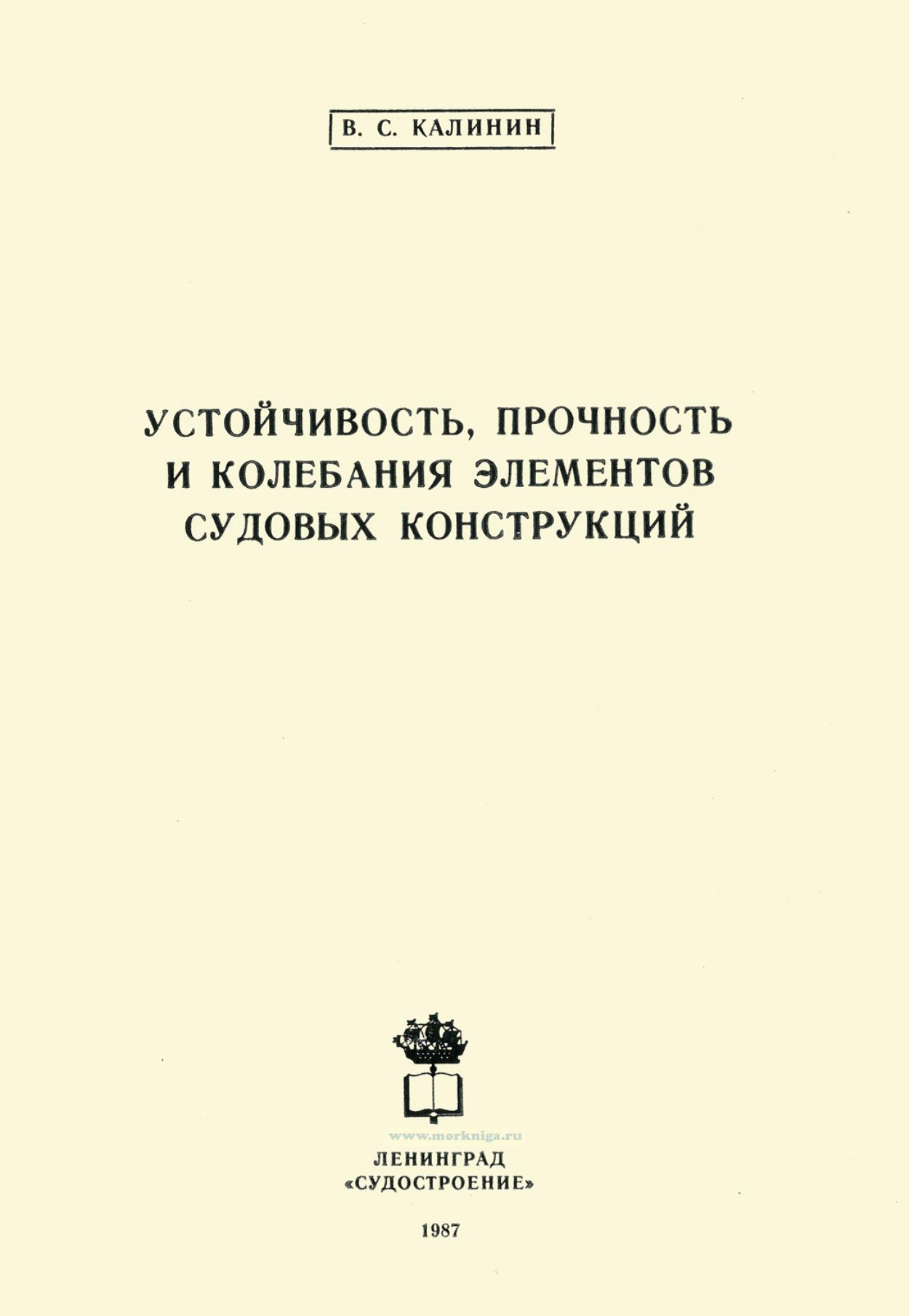 В. С. КАЛИНИН

УСТОЙЧИВОСТЬ, ПРОЧНОСТЬ
И КОЛЕБАНИЯ ЭЛЕМЕНТОВ
СУДОВЫХ КОНСТРУКЦИЙ

ЛЕНИНГРАД
«СУДОСТРОЕНИЕ»

1987

www.morkniga.ru